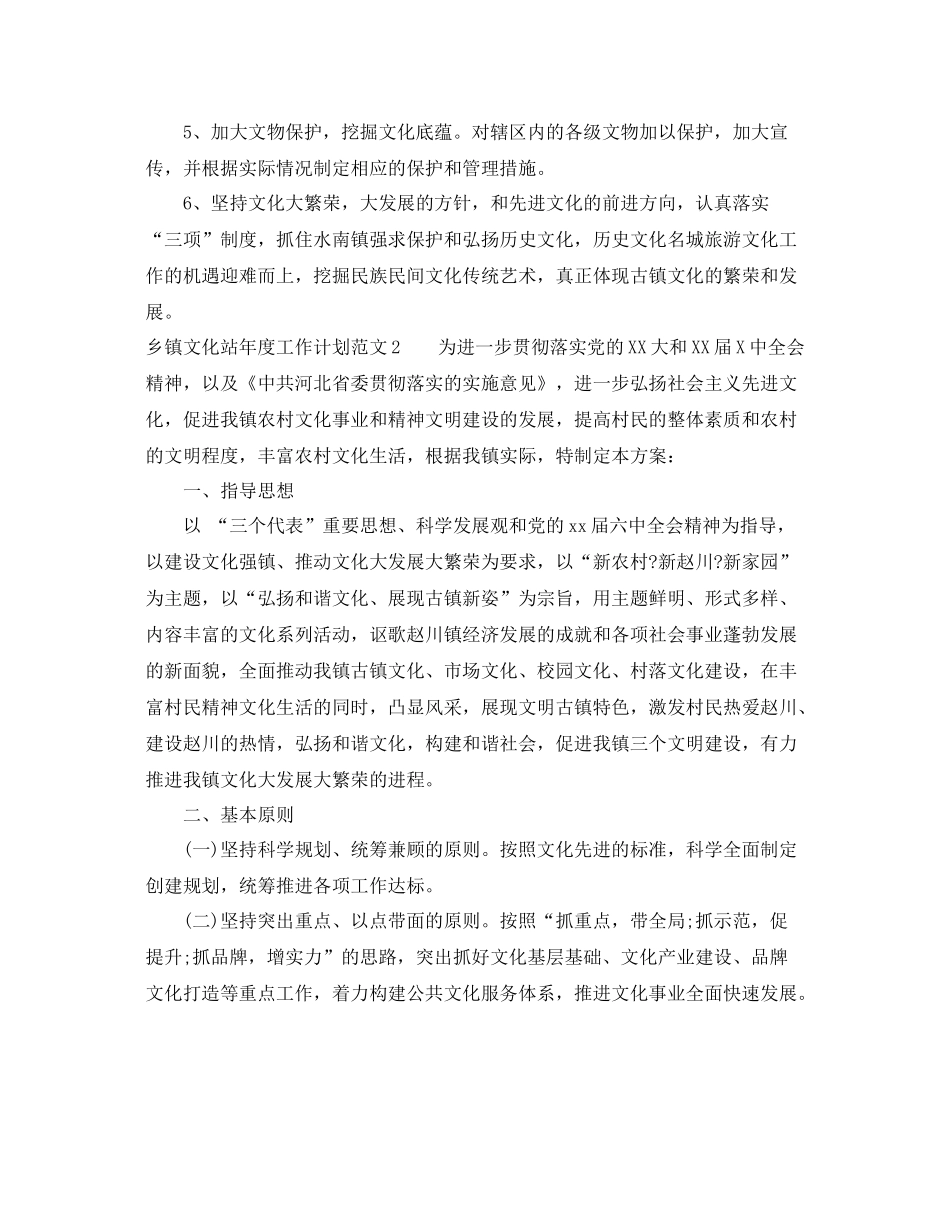 5、加大文物保护，挖掘文化底蕴。对辖区内的各级文物加以保护，加大宣传，并根据实际情况制定相应的保护和管理措施。

6、坚持文化大繁荣，大发展的方针，和先进文化的前进方向，认真落实“三项”制度，抓住水南镇强求保护和弘扬历史文化，历史文化名城旅游文化工作的机遇迎难而上，挖掘民族民间文化传统艺术，真正体现古镇文化的繁荣和发展。

乡镇文化站年度工作计划范文2　　为进一步贯彻落实党的XX大和XX届X中全会精神，以及《中共河北省委贯彻落实的实施意见》，进一步弘扬社会主义先进文化，促进我镇农村文化事业和精神文明建设的发展，提高村民的整体素质和农村的文明程度，丰富农村文化生活，根据我镇实际，特制定本方案：

一、指导思想

以 “三个代表”重要思想、科学发展观和党的xx届六中全会精神为指导，以建设文化强镇、推动文化大发展大繁荣为要求，以“新农村?新赵川?新家园”为主题，以“弘扬和谐文化、展现古镇新姿”为宗旨，用主题鲜明、形式多样、内容丰富的文化系列活动，讴歌赵川镇经济发展的成就和各项社会事业蓬勃发展的新面貌，全面推动我镇古镇文化、市场文化、校园文化、村落文化建设，在丰富村民精神文化生活的同时，凸显风采，展现文明古镇特色，激发村民热爱赵川、建设赵川的热情，弘扬和谐文化，构建和谐社会，促进我镇三个文明建设，有力推进我镇文化大发展大繁荣的进程。

二、基本原则

(一)坚持科学规划、统筹兼顾的原则。按照文化先进的标准，科学全面制定创建规划，统筹推进各项工作达标。

(二)坚持突出重点、以点带面的原则。按照“抓重点，带全局;抓示范，促提升;抓品牌，增实力”的思路，突出抓好文化基层基础、文化产业建设、品牌文化打造等重点工作，着力构建公共文化服务体系，推进文化事业全面快速发展。